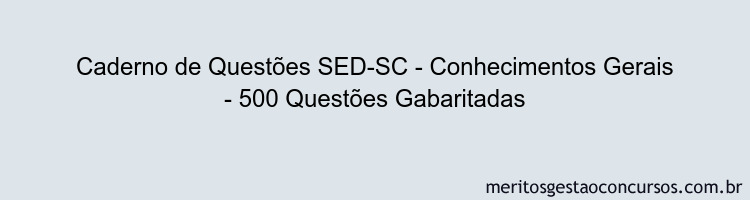 Caderno de Questões SED-SC - Conhecimentos Gerais - 500 Questões Gabaritadas

meritosgestaoconcursos.com.br